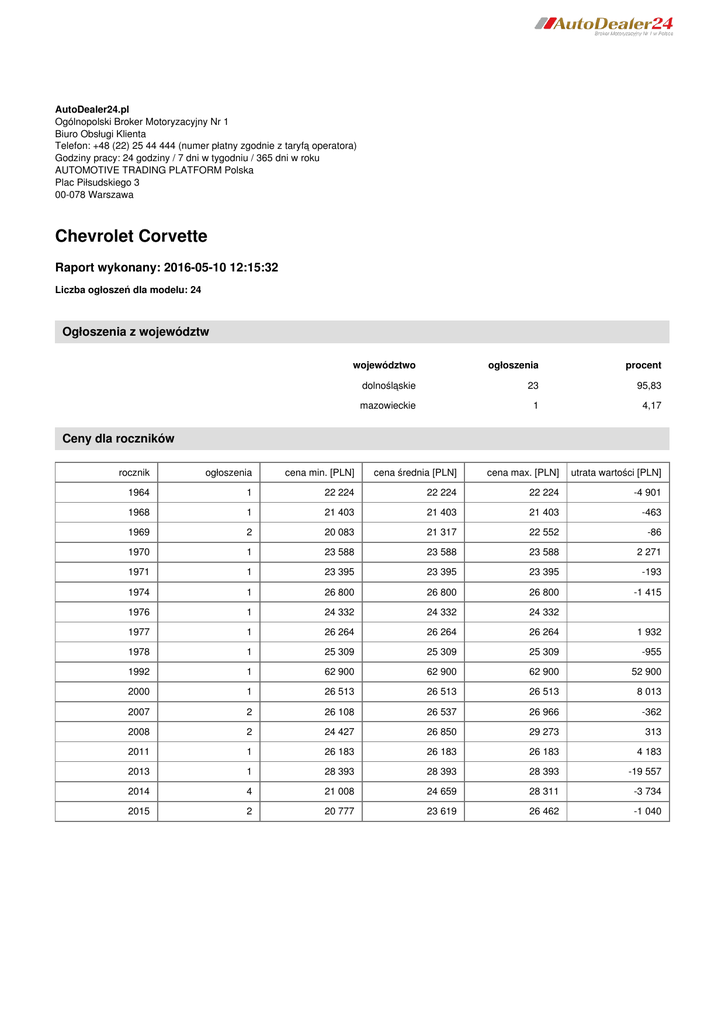 AutoDealer24
Broker Motoryzacyjny Nr 1 w Polsce

AutoDealer24.pl
Ogólnopolski Broker Motoryzacyjny Nr 1
Biuro Obsługi Klienta
Telefon: +48 (22) 25 44 444 (numer płatny zgodnie z taryfą operatora)
Godziny pracy: 24 godziny / 7 dni w tygodniu / 365 dni w roku
AUTOMOTIVE TRADING PLATFORM Polska
Plac Piłsudskiego 3
00-078 Warszawa

Chevrolet Corvette

Raport wykonany: 2016-05-10 12:15:32

Liczba ogłoszeń dla modelu: 24

Ogłoszenia z województw

| województwo | ogłoszenia | procent |
|---|---|---|
| dolnośląskie | 23 | 95,83 |
| mazowieckie | 1 | 4,17 |

Ceny dla roczników

| rocznik | ogłoszenia | cena min. [PLN] | cena średnia [PLN] | cena max. [PLN] | utrata wartości [PLN] |
|---|---|---|---|---|---|
| 1964 | 1 | 22 224 | 22 224 | 22 224 | -4 901 |
| 1968 | 1 | 21 403 | 21 403 | 21 403 | -463 |
| 1969 | 2 | 20 083 | 21 317 | 22 552 | -86 |
| 1970 | 1 | 23 588 | 23 588 | 23 588 | 2 271 |
| 1971 | 1 | 23 395 | 23 395 | 23 395 | -193 |
| 1974 | 1 | 26 800 | 26 800 | 26 800 | -1 415 |
| 1976 | 1 | 24 332 | 24 332 | 24 332 | |
| 1977 | 1 | 26 264 | 26 264 | 26 264 | 1 932 |
| 1978 | 1 | 25 309 | 25 309 | 25 309 | -955 |
| 1992 | 1 | 62 900 | 62 900 | 62 900 | 52 900 |
| 2000 | 1 | 26 513 | 26 513 | 26 513 | 8 013 |
| 2007 | 2 | 26 108 | 26 537 | 26 966 | -362 |
| 2008 | 2 | 24 427 | 26 850 | 29 273 | 313 |
| 2011 | 1 | 26 183 | 26 183 | 26 183 | 4 183 |
| 2013 | 1 | 28 393 | 28 393 | 28 393 | -19 557 |
| 2014 | 4 | 21 008 | 24 659 | 28 311 | -3 734 |
| 2015 | 2 | 20 777 | 23 619 | 26 462 | -1 040 |